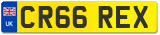 UK
CR66 REX